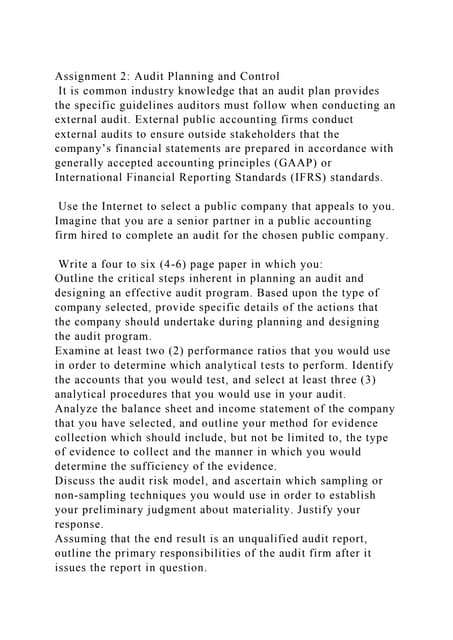 Assignment 2: Audit Planning and Control
It is common industry knowledge that an audit plan provides the specific guidelines auditors must follow when conducting an external audit. External public accounting firms conduct external audits to ensure outside stakeholders that the company's financial statements are prepared in accordance with generally accepted accounting principles (GAAP) or International Financial Reporting Standards (IFRS) standards.

Use the Internet to select a public company that appeals to you. Imagine that you are a senior partner in a public accounting firm hired to complete an audit for the chosen public company.

Write a four to six (4-6) page paper in which you:
Outline the critical steps inherent in planning an audit and designing an effective audit program. Based upon the type of company selected, provide specific details of the actions that the company should undertake during planning and designing the audit program.
Examine at least two (2) performance ratios that you would use in order to determine which analytical tests to perform. Identify the accounts that you would test, and select at least three (3) analytical procedures that you would use in your audit.
Analyze the balance sheet and income statement of the company that you have selected, and outline your method for evidence collection which should include, but not be limited to, the type of evidence to collect and the manner in which you would determine the sufficiency of the evidence.
Discuss the audit risk model, and ascertain which sampling or non-sampling techniques you would use in order to establish your preliminary judgment about materiality. Justify your response.
Assuming that the end result is an unqualified audit report, outline the primary responsibilities of the audit firm after it issues the report in question.